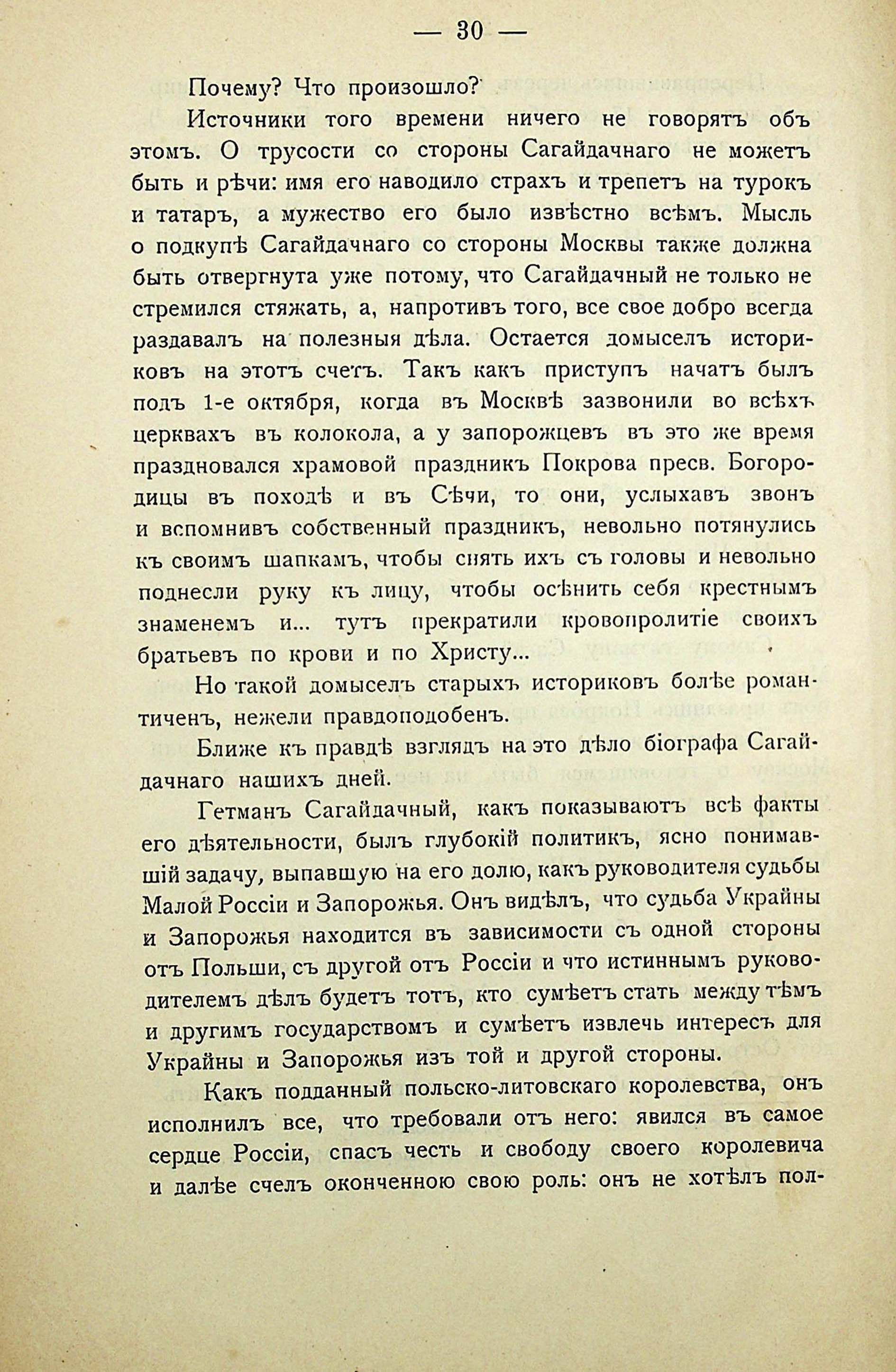 — 30 —

Почему? Что произошло?

Источники того времени ничего не говорятъ объ этомъ. О трусости со стороны Сагайдачнаго не можетъ быть и рѣчи: имя его наводило страхъ и трепетъ на турокъ и татаръ, а мужество его было извѣстно всѣмъ. Мысль о подкупѣ Сагайдачнаго со стороны Москвы также должна быть отвергнута уже потому, что Сагайдачный не только не стремился стяжать, а, напротивъ того, все свое добро всегда раздавалъ на полезныя дѣла. Остается домыселъ историковъ на этотъ счетъ. Такъ какъ приступъ начатъ былъ подъ 1-е октября, когда въ Москвѣ зазвонили во всѣхъ церквахъ въ колокола, а у запорожцевъ въ это же время праздновался храмовой праздникъ Покрова пресв. Богородицы въ походѣ и въ Сѣчи, то они, услыхавъ звонъ и вспомнивъ собственный праздникъ, невольно потянулись къ своимъ шапкамъ, чтобы снять ихъ съ головы и невольно поднесли руку къ лицу, чтобы осѣнить себя крестнымъ знаменемъ и... тутъ прекратили кровопролитіе своихъ братьевъ по крови и по Христу...

Но такой домыселъ старыхъ историковъ болѣе романтиченъ, нежели правдоподобенъ.

Ближе къ правдѣ взглядъ на это дѣло біографа Сагайдачнаго нашихъ дней.

Гетманъ Сагайдачный, какъ показываютъ всѣ факты его дѣятельности, былъ глубокій политикъ, ясно понимавшій задачу, выпавшую на его долю, какъ руководителя судьбы Малой Россіи и Запорожья. Онъ видѣлъ, что судьба Украйны и Запорожья находится въ зависимости съ одной стороны отъ Польши, съ другой отъ Россіи и что истиннымъ руководителемъ дѣлъ будетъ тотъ, кто сумѣетъ стать между тѣмъ и другимъ государствомъ и сумѣетъ извлечь интересъ для Украйны и Запорожья изъ той и другой стороны.

Какъ подданный польско-литовскаго королевства, онъ исполнилъ все, что требовали отъ него: явился въ самое сердце Россіи, спасъ честь и свободу своего королевича и далѣе счелъ оконченною свою роль: онъ не хотѣлъ пол-